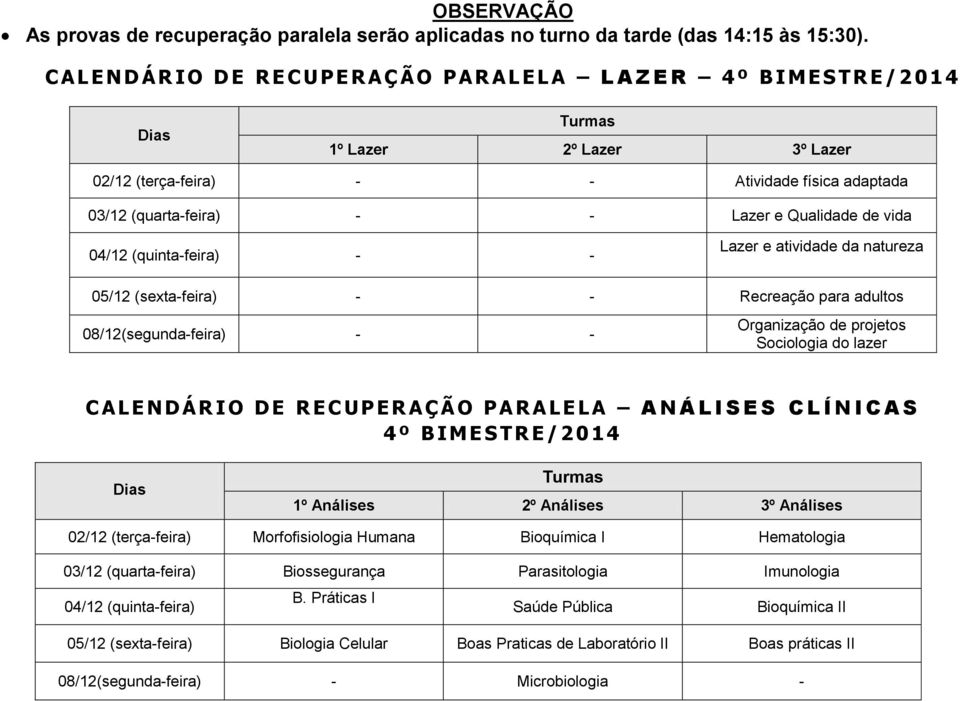 OBSERVAÇÃO

• As provas de recuperação paralela serão aplicadas no turno da tarde (das 14:15 às 15:30).

CALENDÁRIO DE RECUPERAÇÃO PARALELA – LAZER – 4º BIMESTRE/2014

| Dias | Turmas | | |
|---|---|---|---|
| | 1º Lazer | 2º Lazer | 3º Lazer |
| 02/12 (terça-feira) | - | - | Atividade física adaptada |
| 03/12 (quarta-feira) | - | - | Lazer e Qualidade de vida |
| 04/12 (quinta-feira) | - | - | Lazer e atividade da natureza |
| 05/12 (sexta-feira) | - | - | Recreação para adultos |
| 08/12(segunda-feira) | - | - | Organização de projetos Sociologia do lazer |

CALENDÁRIO DE RECUPERAÇÃO PARALELA – ANÁLISES CLÍNICAS 4º BIMESTRE/2014

| Dias | Turmas | | |
|---|---|---|---|
| | 1º Análises | 2º Análises | 3º Análises |
| 02/12 (terça-feira) | Morfofisiologia Humana | Bioquímica I | Hematologia |
| 03/12 (quarta-feira) | Biossegurança | Parasitologia | Imunologia |
| 04/12 (quinta-feira) | B. Práticas I | Saúde Pública | Bioquímica II |
| 05/12 (sexta-feira) | Biologia Celular | Boas Praticas de Laboratório II | Boas práticas II |
| 08/12(segunda-feira) | - | Microbiologia | - |